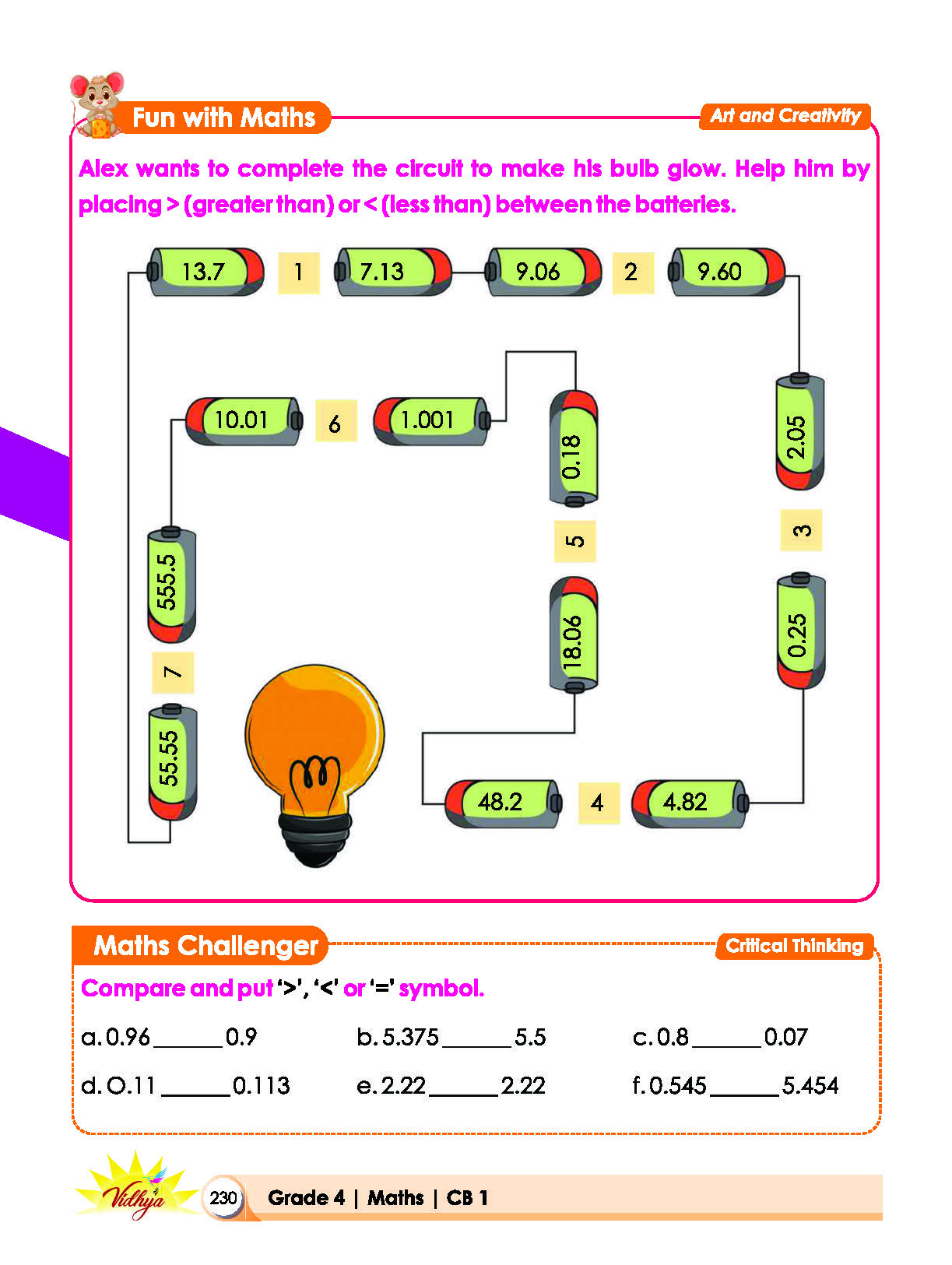 Fun with Maths

Art and Creativity

Alex wants to complete the circuit to make his bulb glow. Help him by placing > (greater than) or < (less than) between the batteries.

13.7 1 7.13 9.06 2 9.60

2.05

3

0.25

4.82 4 48.2

18.06

5

0.18

1.001 6 10.01

555.5

7

55.55

Maths Challenger

Critical Thinking

Compare and put '>', '<' or '=' symbol.

a. 0.96 ______ 0.9

b. 5.375 ______ 5.5

c. 0.8 ______ 0.07

d. O.11 ______ 0.113

e. 2.22 ______ 2.22

f. 0.545 ______ 5.454

Vidhya

230 Grade 4 | Maths | CB 1